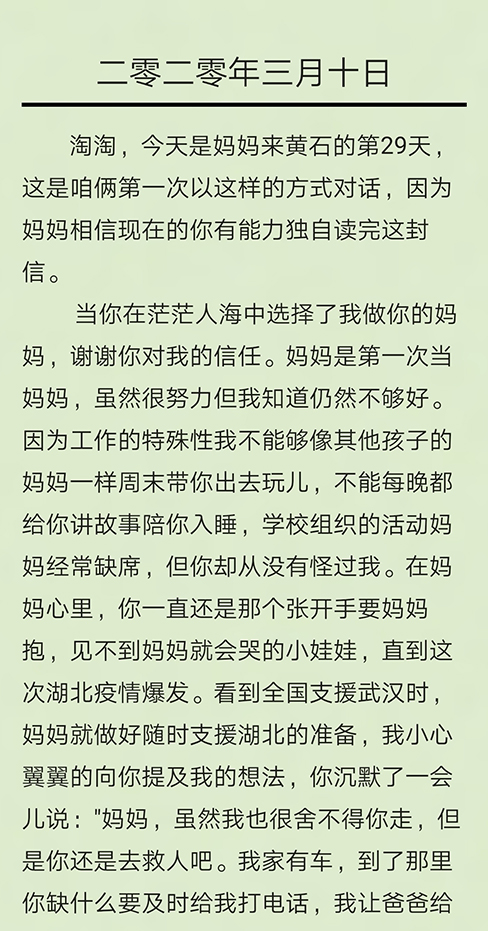 二零二零年三月十日

淘淘，今天是妈妈来黄石的第29天，这是咱俩第一次以这样的方式对话，因为妈妈相信现在的你有能力独自读完这封信。

当你在茫茫人海中选择了我做你的妈妈，谢谢你对我的信任。妈妈是第一次当妈妈，虽然很努力但我知道仍然不够好。因为工作的特殊性我不能够像其他孩子的妈妈一样周末带你出去玩儿，不能每晚都给你讲故事陪你入睡，学校组织的活动妈妈经常缺席，但你却从没有怪过我。在妈妈心里，你一直还是那个张开手要妈妈抱，见不到妈妈就会哭的小娃娃，直到这次湖北疫情爆发。看到全国支援武汉时，妈妈就做好随时支援湖北的准备，我小心翼翼的向你提及我的想法，你沉默了一会儿说："妈妈，虽然我也很舍不得你走，但是你还是去救人吧。我家有车，到了那里你缺什么要及时给我打电话，我让爸爸给